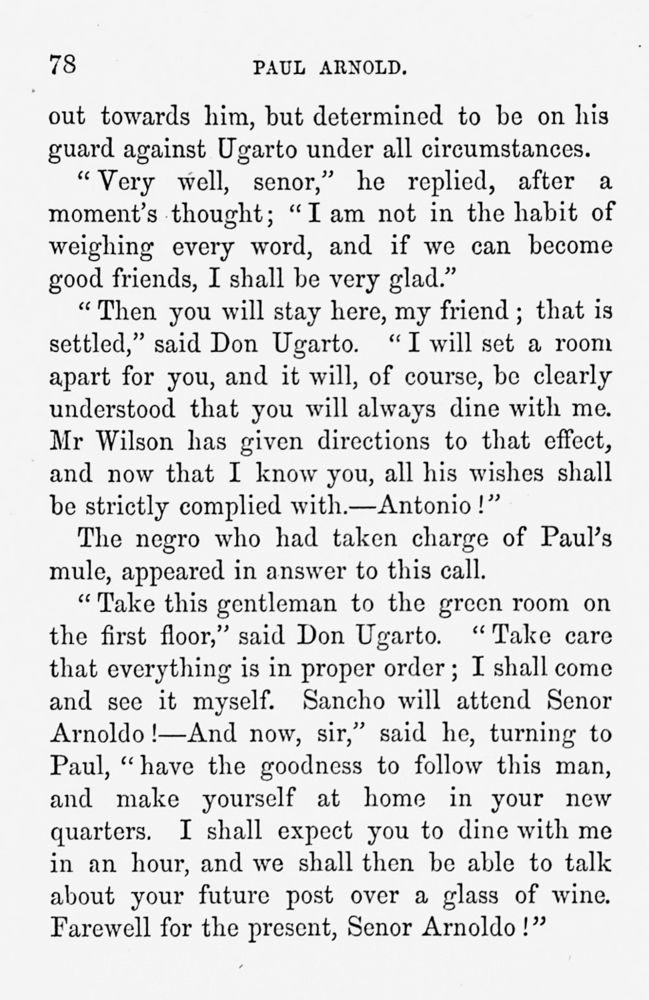 78 PAUL ARNOLD.

out towards him, but determined to be on his guard against Ugarto under all circumstances.

"Very well, senor," he replied, after a moment's thought; "I am not in the habit of weighing every word, and if we can become good friends, I shall be very glad."

"Then you will stay here, my friend; that is settled," said Don Ugarto. "I will set a room apart for you, and it will, of course, be clearly understood that you will always dine with me. Mr Wilson has given directions to that effect, and now that I know you, all his wishes shall be strictly complied with.—Antonio!"

The negro who had taken charge of Paul's mule, appeared in answer to this call.

"Take this gentleman to the green room on the first floor," said Don Ugarto. "Take care that everything is in proper order; I shall come and see it myself. Sancho will attend Senor Arnoldo!—And now, sir," said he, turning to Paul, "have the goodness to follow this man, and make yourself at home in your new quarters. I shall expect you to dine with me in an hour, and we shall then be able to talk about your future post over a glass of wine. Farewell for the present, Senor Arnoldo!"